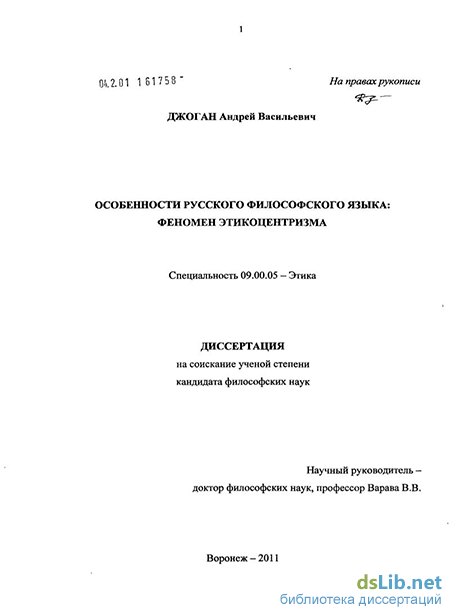 1

04.2.01 161758

На правах рукописи

ДЖОГАН Андрей Васильевич

ОСОБЕННОСТИ РУССКОГО ФИЛОСОФСКОГО ЯЗЫКА: ФЕНОМЕН ЭТИКОЦЕНТРИЗМА

Специальность 09.00.05 – Этика

ДИССЕРТАЦИЯ
на соискание ученой степени
кандидата философских наук

Научный руководитель –
доктор философских наук, профессор Варава В.В.

Воронеж – 2011

dsLib.net
библиотека диссертаций